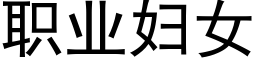 职业妇女